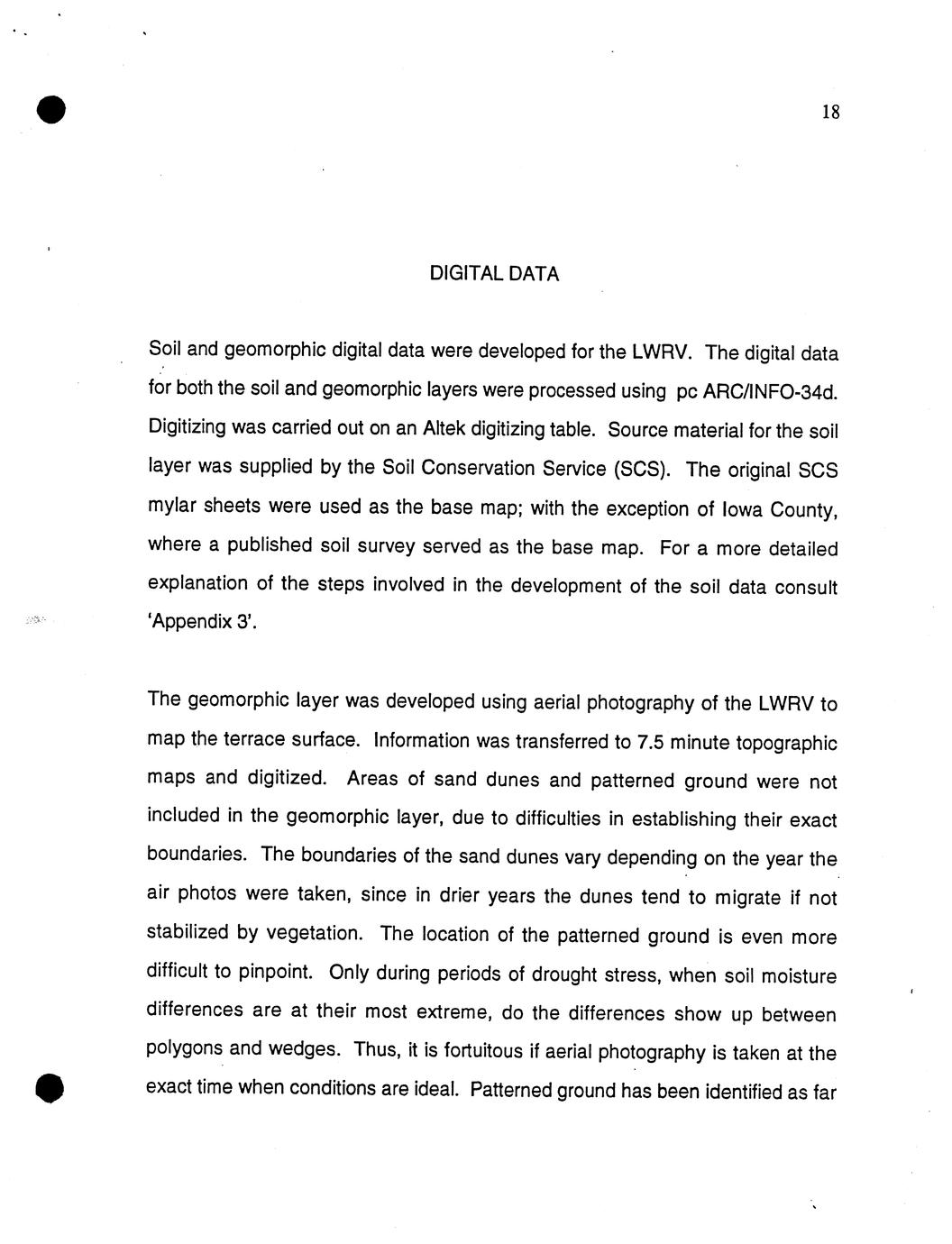 18

DIGITAL DATA

Soil and geomorphic digital data were developed for the LWRV. The digital data for both the soil and geomorphic layers were processed using pc ARC/INFO-34d. Digitizing was carried out on an Altek digitizing table. Source material for the soil layer was supplied by the Soil Conservation Service (SCS). The original SCS mylar sheets were used as the base map; with the exception of Iowa County, where a published soil survey served as the base map. For a more detailed explanation of the steps involved in the development of the soil data consult 'Appendix 3'.

The geomorphic layer was developed using aerial photography of the LWRV to map the terrace surface. Information was transferred to 7.5 minute topographic maps and digitized. Areas of sand dunes and patterned ground were not included in the geomorphic layer, due to difficulties in establishing their exact boundaries. The boundaries of the sand dunes vary depending on the year the air photos were taken, since in drier years the dunes tend to migrate if not stabilized by vegetation. The location of the patterned ground is even more difficult to pinpoint. Only during periods of drought stress, when soil moisture differences are at their most extreme, do the differences show up between polygons and wedges. Thus, it is fortuitous if aerial photography is taken at the exact time when conditions are ideal. Patterned ground has been identified as far